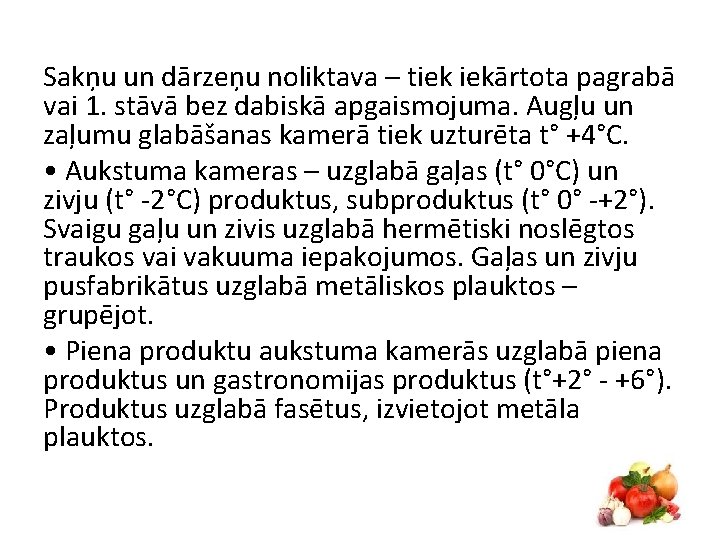 Sakņu un dārzeņu noliktava – tiek iekārtota pagrabā vai 1. stāvā bez dabiskā apgaismojuma. Augļu un zaļumu glabāšanas kamerā tiek uzturēta t° +4°C.

• Aukstuma kameras – uzglabā gaļas (t° 0°C) un zivju (t° -2°C) produktus, subproduktus (t° 0° -+2°). Svaigu gaļu un zivis uzglabā hermētiski noslēgtos traukos vai vakuuma iepakojumos. Gaļas un zivju pusfabrikātus uzglabā metāliskos plauktos – grupējot.

• Piena produktu aukstuma kamerās uzglabā piena produktus un gastronomijas produktus (t°+2° - +6°). Produktus uzglabā fasētus, izvietojot metāla plauktos.